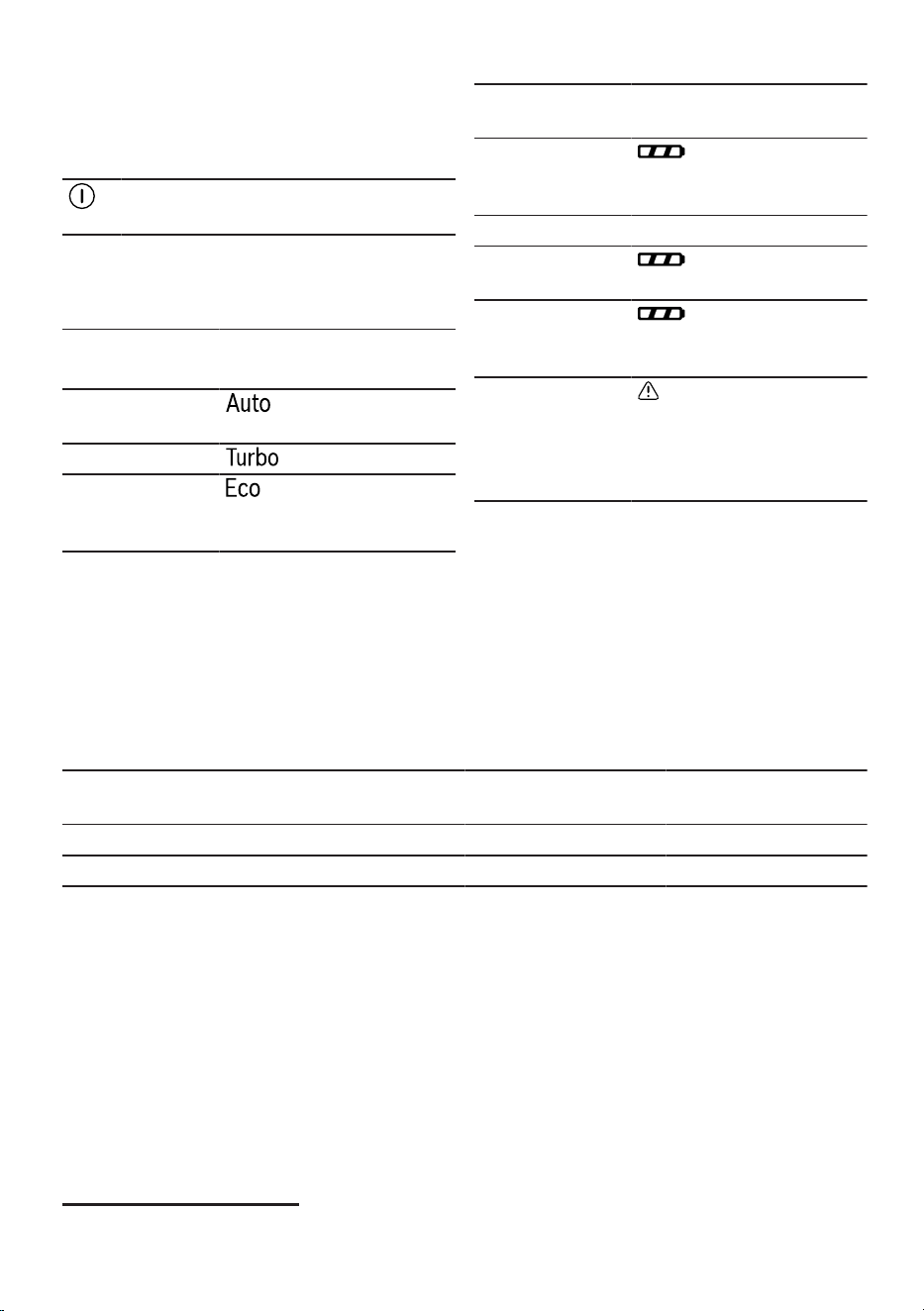 Auto

Turbo

Eco